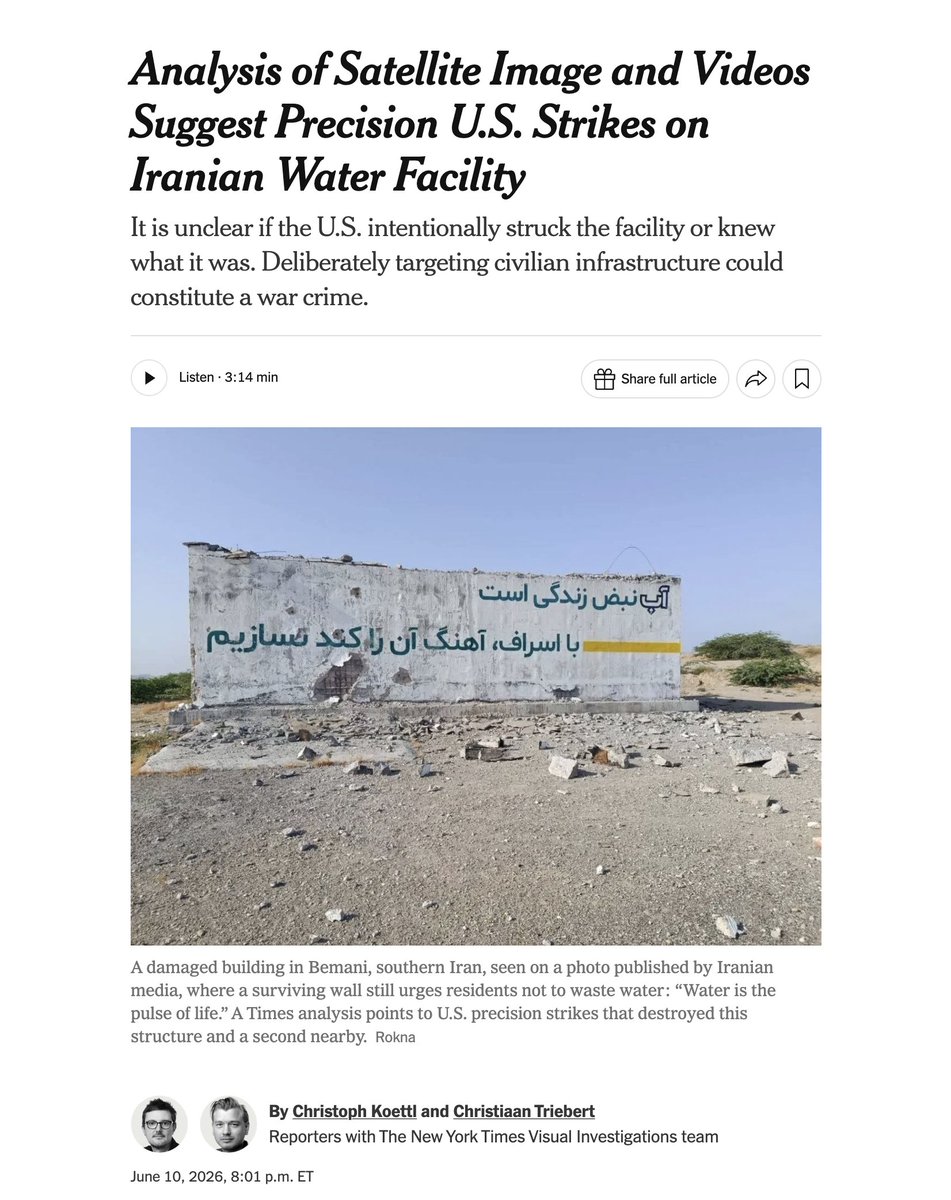 Analysis of Satellite Image and Videos Suggest Precision U.S. Strikes on Iranian Water Facility

It is unclear if the U.S. intentionally struck the facility or knew what it was. Deliberately targeting civilian infrastructure could constitute a war crime.

Listen · 3:14 min

Share full article

آب نبض زندگی است
با اسراف، آهنگ آن را کند نسازیم

A damaged building in Bemani, southern Iran, seen on a photo published by Iranian media, where a surviving wall still urges residents not to waste water: “Water is the pulse of life.” A Times analysis points to U.S. precision strikes that destroyed this structure and a second nearby. Rokna

By Christoph Koettl and Christiaan Triebert
Reporters with The New York Times Visual Investigations team

June 10, 2026, 8:01 p.m. ET